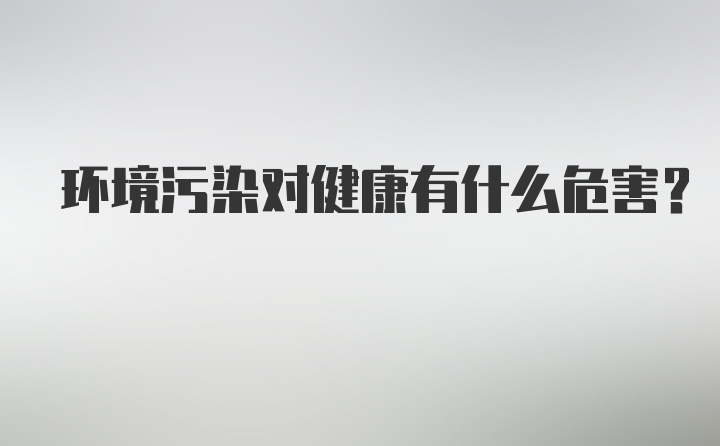 环境污染对健康有什么危害？